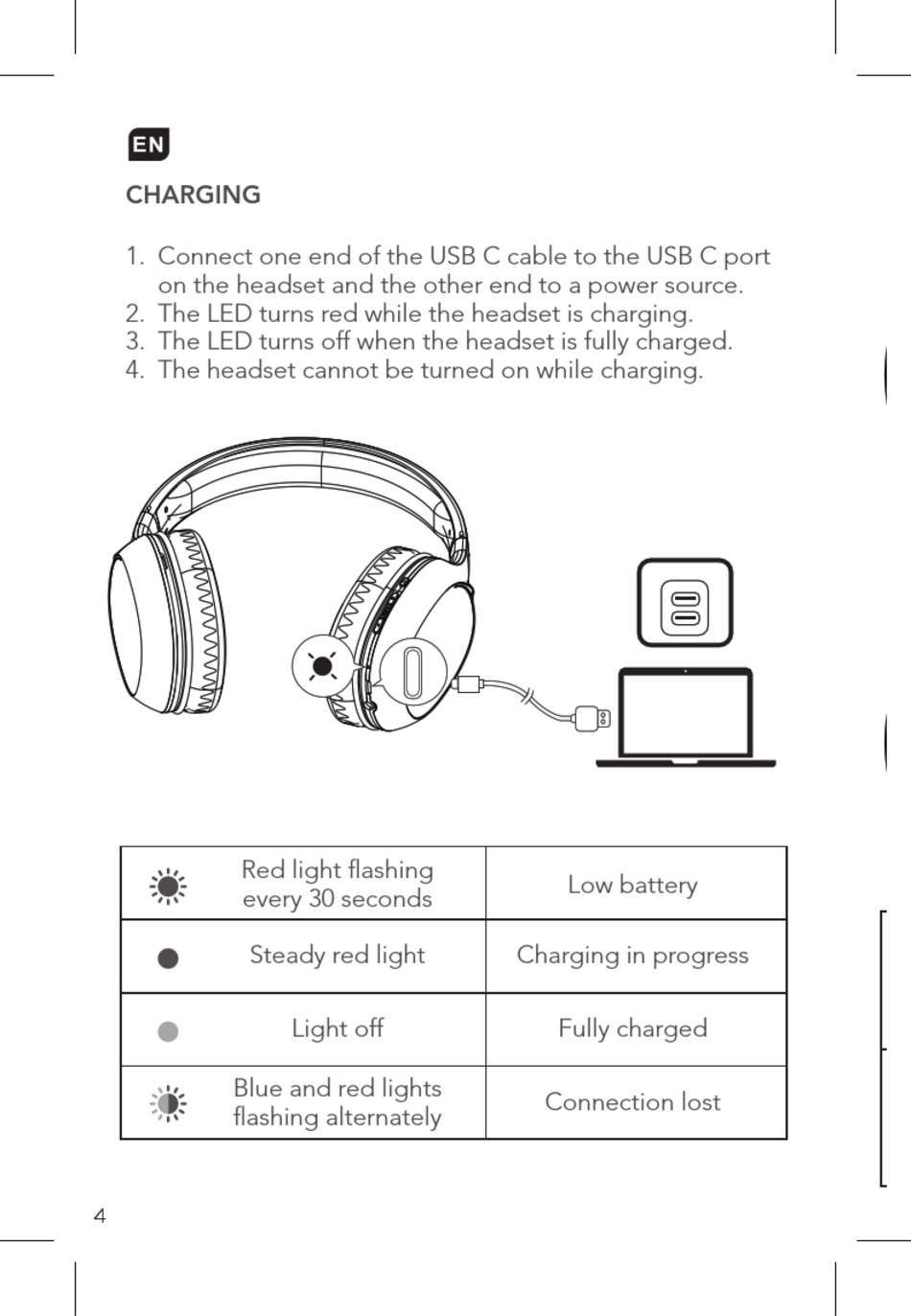 EN

CHARGING

1. Connect one end of the USB C cable to the USB C port on the headset and the other end to a power source.
2. The LED turns red while the headset is charging.
3. The LED turns off when the headset is fully charged.
4. The headset cannot be turned on while charging.

| | | |
|---|---|---|
| | Red light flashing every 30 seconds | Low battery |
| | Steady red light | Charging in progress |
| | Light off | Fully charged |
| | Blue and red lights flashing alternately | Connection lost |

4